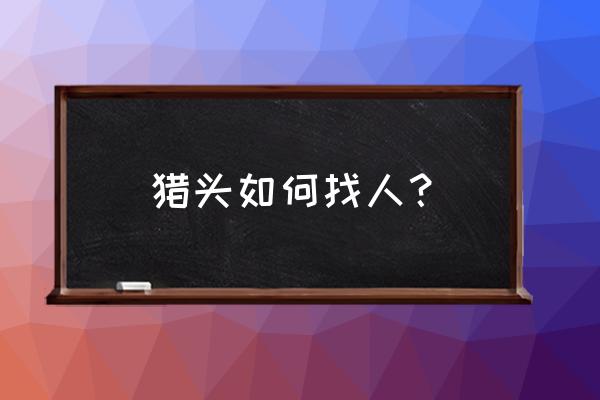 猎头如何找人？